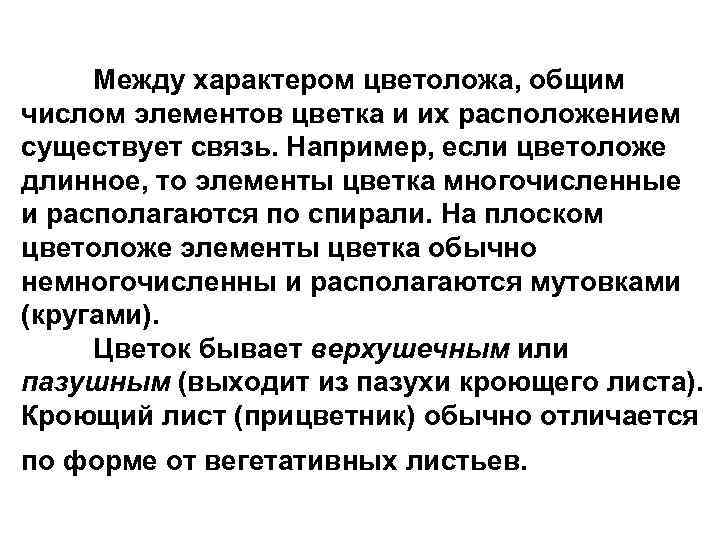 Между характером цветоложа, общим числом элементов цветка и их расположением существует связь. Например, если цветоложе длинное, то элементы цветка многочисленные и располагаются по спирали. На плоском цветоложе элементы цветка обычно немногочисленны и располагаются мутовками (кругами).

Цветок бывает верхушечным или пазушным (выходит из пазухи кроющего листа). Кроющий лист (прицветник) обычно отличается по форме от вегетативных листьев.